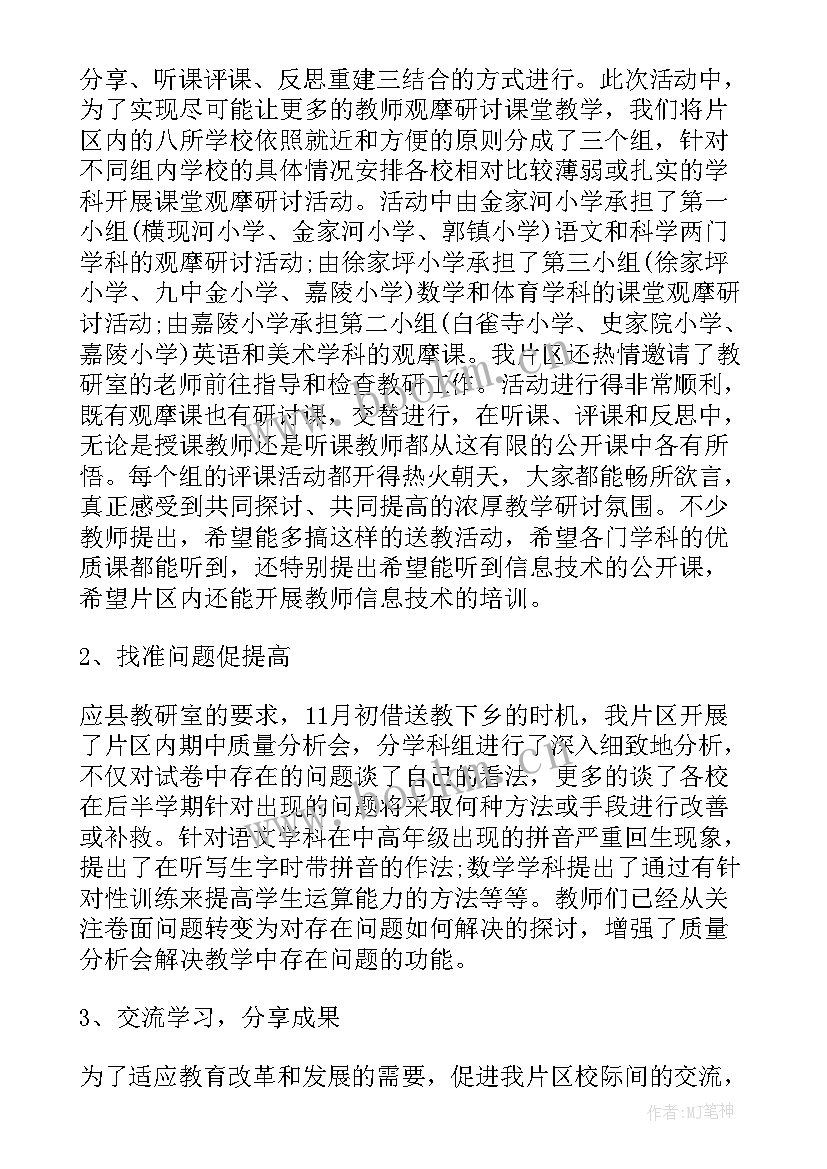 分享、听课评课、反思重建三结合的方式进行。此次活动中，为了实现尽可能让更多的教师观摩研讨课堂教学，我们将片区内的八所学校依照就近和方便的原则分成了三个组，针对不同组内学校的具体情况安排各校相对比较薄弱或扎实的学科开展课堂观摩研讨活动。活动中由金家河小学承担了第一小组(横现河小学、金家河小学、郭镇小学)语文和科学两门学科的观摩研讨活动;由徐家坪小学承担了第三小组(徐家坪小学、九中金小学、嘉陵小学)数学和体育学科的课堂观摩研讨活动;由嘉陵小学承担第二小组(白雀寺小学、史家院小学、嘉陵小学)英语和美术学科的观摩课。我片区还热情邀请了教研室的老师前往指导和检查教研工作。活动进行得非常顺利，既有观摩课也有研讨课，交替进行，在听课、评课和反思中，无论是授课教师还是听课教师都从这有限的公开课中各有所悟。每个组的评课活动都开得热火朝天，大家都能畅所欲言，真正感受到共同探讨、共同提高的浓厚教学研讨氛围。不少教师提出，希望能多搞这样的送教活动，希望各门学科的优质课都能听到，还特别提出希望能听到信息技术的公开课，希望片区内还能开展教师信息技术的培训。

2、找准问题促提高

应县教研室的要求，11月初借送教下乡的时机，我片区开展了片区内期中质量分析会，分学科组进行了深入细致地分析，不仅对试卷中存在的问题谈了自己的看法，更多的谈了各校在后半学期针对出现的问题将采取何种方法或手段进行改善或补救。针对语文学科在中高年级出现的拼音严重回生现象，提出了在听写生字时带拼音的作法;数学学科提出了通过有针对性训练来提高学生运算能力的方法等等。教师们已经从关注卷面问题转变为对存在问题如何解决的探讨，增强了质量分析会解决教学中存在问题的功能。

3、交流学习，分享成果

为了适应教育改革和发展的需要，促进我片区校际间的交流，

作者:MJ笔神